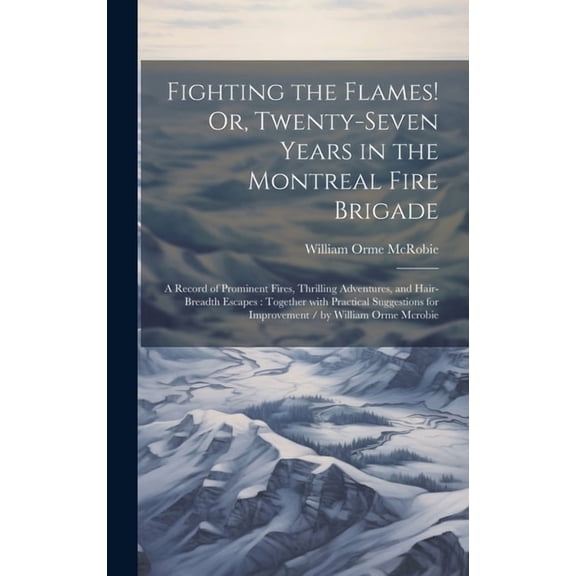 Fighting the Flames! Or, Twenty-Seven Years in the Montreal Fire Brigade

William Orme McRobie

A Record of Prominent Fires, Thrilling Adventures, and Hair-Breadth Escapes : Together with Practical Suggestions for Improvement / by William Orme Mcrobie